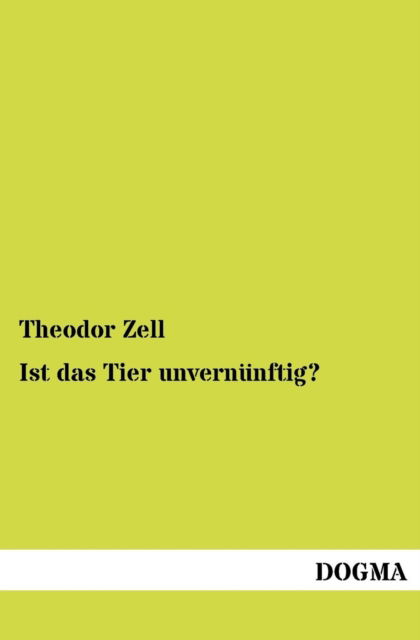 Theodor Zell

Ist das Tier unvernünftig?

DOGMA